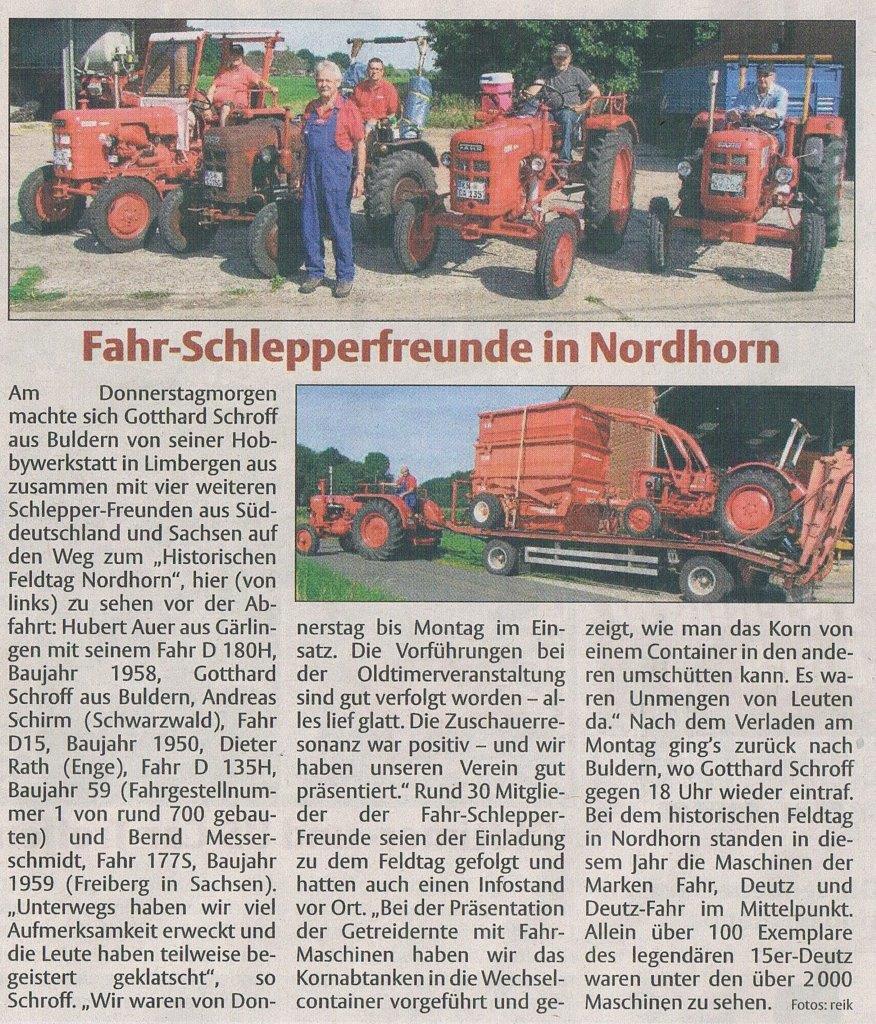 Fahr-Schlepperfreunde in Nordhorn

Am Donnerstagmorgen machte sich Gotthard Schroff aus Buldern von seiner Hobbywerkstatt in Limbergen aus zusammen mit vier weiteren Schlepper-Freunden aus Süddeutschland und Sachsen auf den Weg zum „Historischen Feldtag Nordhorn", hier (von links) zu sehen vor der Abfahrt: Hubert Auer aus Gärlingen mit seinem Fahr D 180H, Baujahr 1958, Gotthard Schroff aus Buldern, Andreas Schirm (Schwarzwald), Fahr D15, Baujahr 1950, Dieter Rath (Enge), Fahr D 135H, Baujahr 59 (Fahrgestellnummer 1 von rund 700 gebauten) und Bernd Messerschmidt, Fahr 177S, Baujahr 1959 (Freiberg in Sachsen). „Unterwegs haben wir viel Aufmerksamkeit erweckt und die Leute haben teilweise begeistert geklatscht", so Schroff. „Wir waren von Donnerstag bis Montag im Einsatz. Die Vorführungen bei der Oldtimerveranstaltung sind gut verfolgt worden – alles lief glatt. Die Zuschauerresonanz war positiv – und wir haben unseren Verein gut präsentiert." Rund 30 Mitglieder der Fahr-Schlepper-Freunde seien der Einladung zu dem Feldtag gefolgt und hatten auch einen Infostand vor Ort. „Bei der Präsentation der Getreidernte mit Fahr-Maschinen haben wir das Kornabtanken in die Wechselcontainer vorgeführt und gezeigt, wie man das Korn von einem Container in den anderen umschütten kann. Es waren Unmengen von Leuten da." Nach dem Verladen am Montag ging's zurück nach Buldern, wo Gotthard Schroff gegen 18 Uhr wieder eintraf. Bei dem historischen Feldtag in Nordhorn standen in diesem Jahr die Maschinen der Marken Fahr, Deutz und Deutz-Fahr im Mittelpunkt. Allein über 100 Exemplare des legendären 15er-Deutz waren unter den über 2 000 Maschinen zu sehen. Fotos: reik